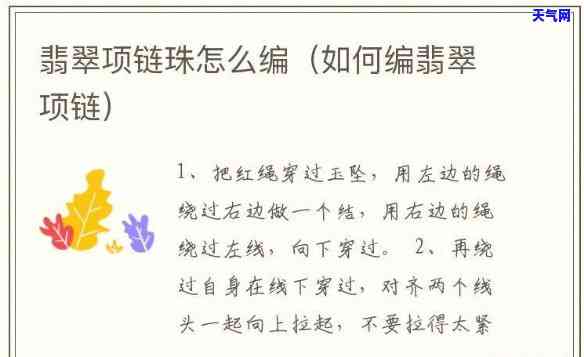 天气网

翡翠项链珠怎么编（如何编翡翠项链）

1、把红绳穿过玉坠，用左边的绳绕过右边做一个结，用右边的绳绕过左线，向下穿过。 2、再绕过自身在线下穿过，对齐两个线头一起向上拉起，不要拉得太紧